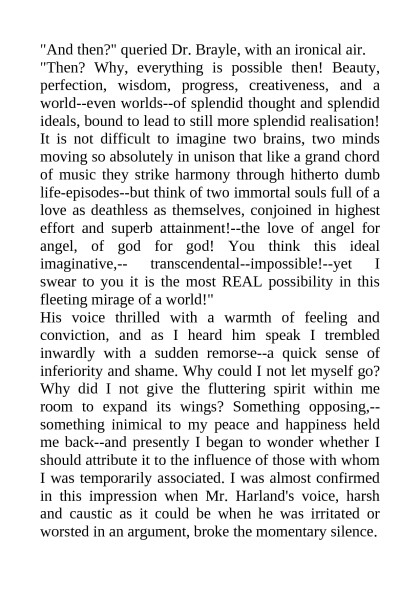 "And then?" queried Dr. Brayle, with an ironical air.

"Then? Why, everything is possible then! Beauty, perfection, wisdom, progress, creativeness, and a world--even worlds--of splendid thought and splendid ideals, bound to lead to still more splendid realisation! It is not difficult to imagine two brains, two minds moving so absolutely in unison that like a grand chord of music they strike harmony through hitherto dumb life-episodes--but think of two immortal souls full of a love as deathless as themselves, conjoined in highest effort and superb attainment!--the love of angel for angel, of god for god! You think this ideal imaginative,-- transcendental--impossible!--yet I swear to you it is the most REAL possibility in this fleeting mirage of a world!"

His voice thrilled with a warmth of feeling and conviction, and as I heard him speak I trembled inwardly with a sudden remorse--a quick sense of inferiority and shame. Why could I not let myself go? Why did I not give the fluttering spirit within me room to expand its wings? Something opposing,--something inimical to my peace and happiness held me back--and presently I began to wonder whether I should attribute it to the influence of those with whom I was temporarily associated. I was almost confirmed in this impression when Mr. Harland's voice, harsh and caustic as it could be when he was irritated or worsted in an argument, broke the momentary silence.